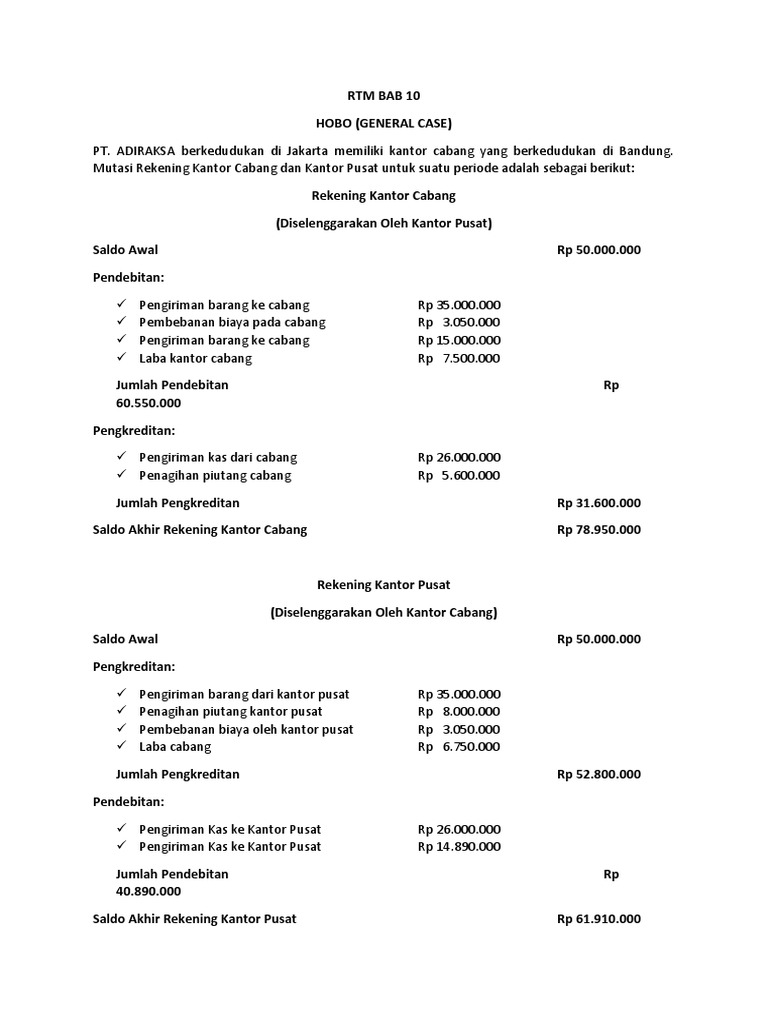 RTM BAB 10

HOBO (GENERAL CASE)

PT. ADIRAKSA berkedudukan di Jakarta memiliki kantor cabang yang berkedudukan di Bandung. Mutasi Rekening Kantor Cabang dan Kantor Pusat untuk suatu periode adalah sebagai berikut:

Rekening Kantor Cabang

(Diselenggarakan Oleh Kantor Pusat)

Saldo Awal Rp 50.000.000

Pendebitan:

✓ Pengiriman barang ke cabang Rp 35.000.000
✓ Pembebanan biaya pada cabang Rp 3.050.000
✓ Pengiriman barang ke cabang Rp 15.000.000
✓ Laba kantor cabang Rp 7.500.000

Jumlah Pendebitan Rp 60.550.000

Pengkreditan:

✓ Pengiriman kas dari cabang Rp 26.000.000
✓ Penagihan piutang cabang Rp 5.600.000

Jumlah Pengkreditan Rp 31.600.000

Saldo Akhir Rekening Kantor Cabang Rp 78.950.000

Rekening Kantor Pusat

(Diselenggarakan Oleh Kantor Cabang)

Saldo Awal Rp 50.000.000

Pengkreditan:

✓ Pengiriman barang dari kantor pusat Rp 35.000.000
✓ Penagihan piutang kantor pusat Rp 8.000.000
✓ Pembebanan biaya oleh kantor pusat Rp 3.050.000
✓ Laba cabang Rp 6.750.000

Jumlah Pengkreditan Rp 52.800.000

Pendebitan:

✓ Pengiriman Kas ke Kantor Pusat Rp 26.000.000
✓ Pengiriman Kas ke Kantor Pusat Rp 14.890.000

Jumlah Pendebitan Rp 40.890.000

Saldo Akhir Rekening Kantor Pusat Rp 61.910.000